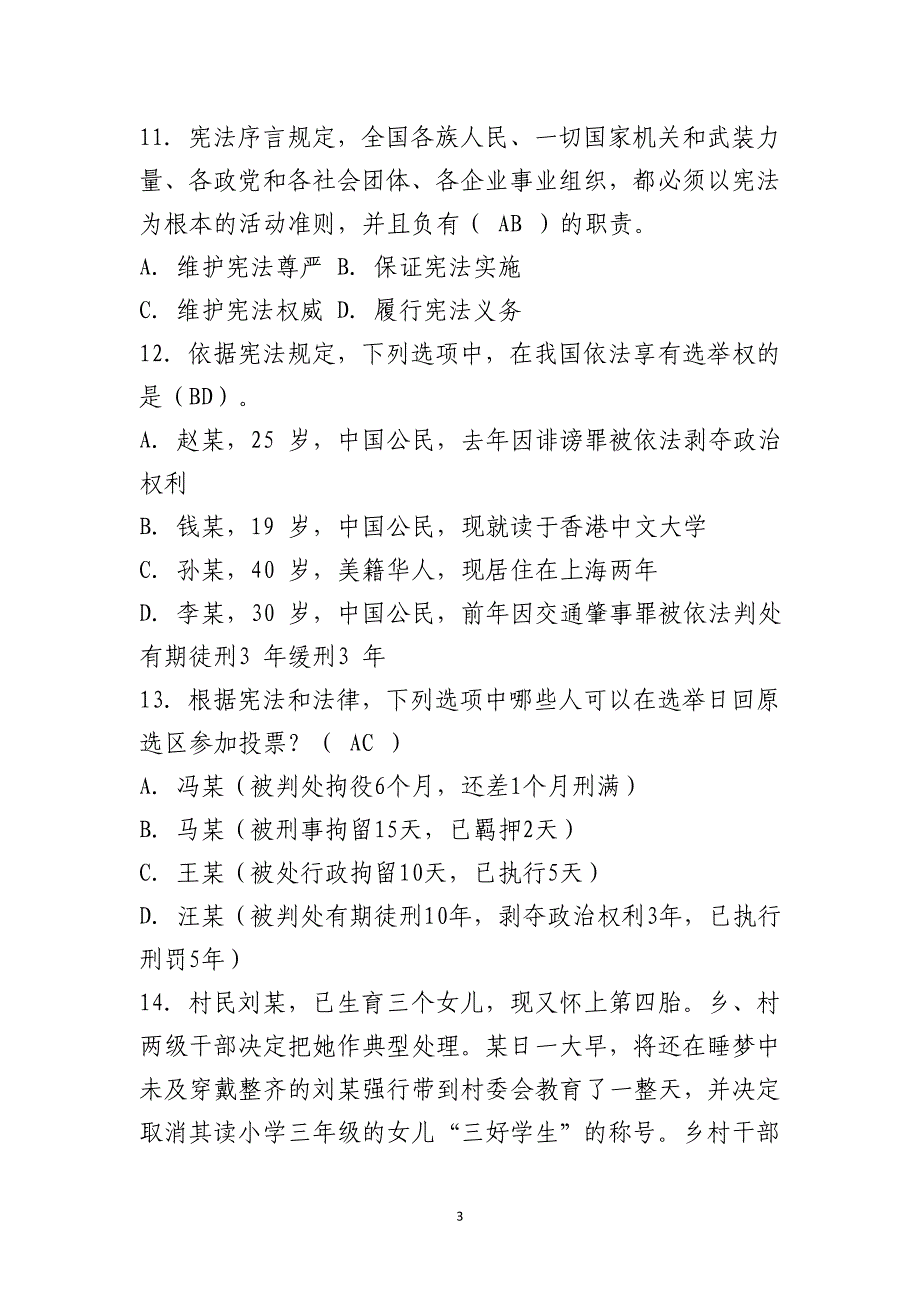 11. 宪法序言规定，全国各族人民、一切国家机关和武装力量、各政党和各社会团体、各企业事业组织，都必须以宪法为根本的活动准则，并且负有（ AB ）的职责。

A. 维护宪法尊严 B. 保证宪法实施

C. 维护宪法权威 D. 履行宪法义务

12. 依据宪法规定，下列选项中，在我国依法享有选举权的是（BD）。

A. 赵某，25 岁，中国公民，去年因诽谤罪被依法剥夺政治权利

B. 钱某，19 岁，中国公民，现就读于香港中文大学

C. 孙某，40 岁，美籍华人，现居住在上海两年

D. 李某，30 岁，中国公民，前年因交通肇事罪被依法判处有期徒刑3 年缓刑3 年

13. 根据宪法和法律，下列选项中哪些人可以在选举日回原选区参加投票？（ AC ）

A. 冯某（被判处拘役6个月，还差1个月刑满）

B. 马某（被刑事拘留15天，已羁押2天）

C. 王某（被处行政拘留10天，已执行5天）

D. 汪某（被判处有期徒刑10年，剥夺政治权利3年，已执行刑罚5年）

14. 村民刘某，已生育三个女儿，现又怀上第四胎。乡、村两级干部决定把她作典型处理。某日一大早，将还在睡梦中未及穿戴整齐的刘某强行带到村委会教育了一整天，并决定取消其读小学三年级的女儿“三好学生”的称号。乡村干部

3